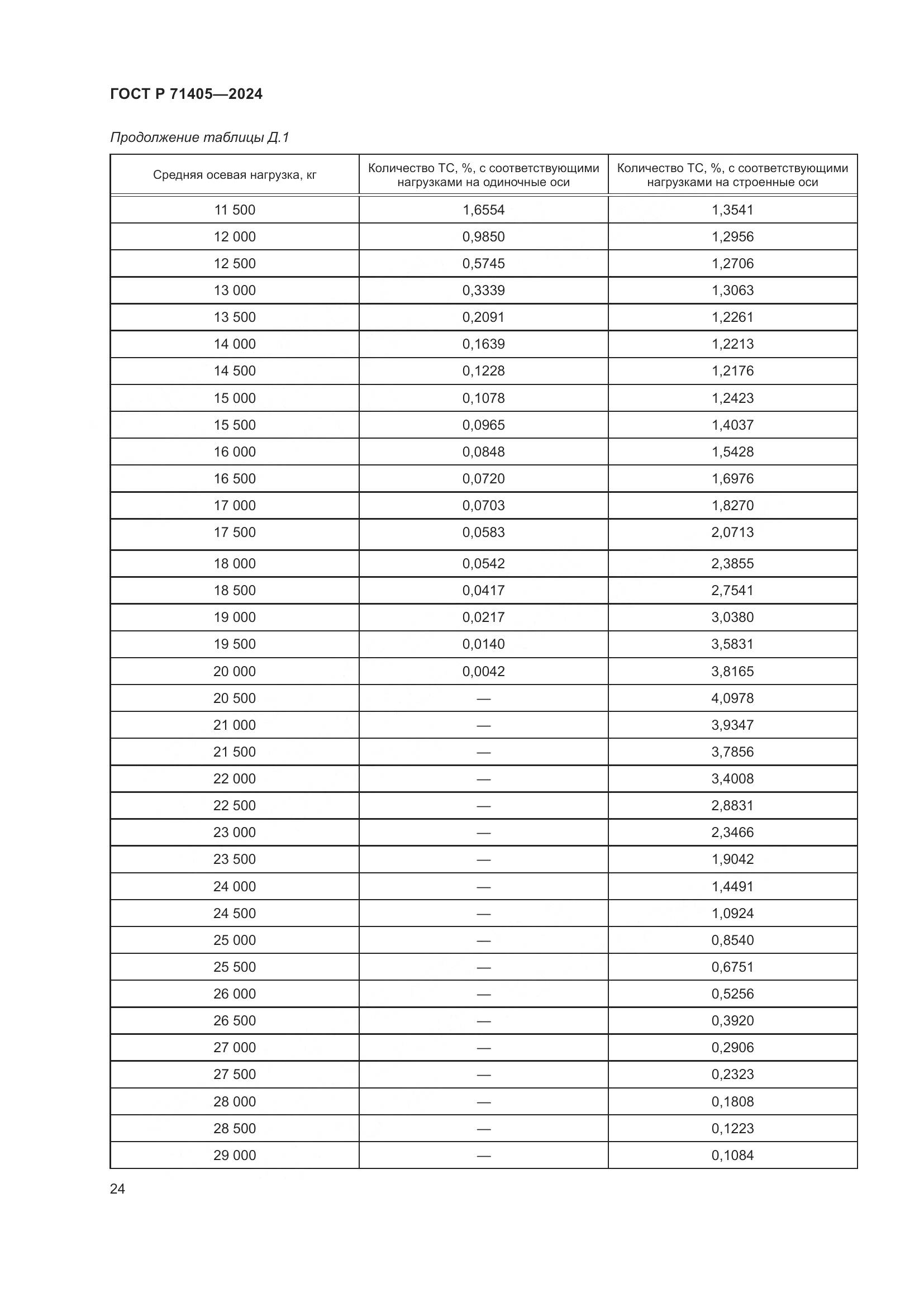 ГОСТ Р 71405—2024

Продолжение таблицы Д.1

| Средняя осевая нагрузка, кг | Количество ТС, %, с соответствующими нагрузками на одиночные оси | Количество ТС, %, с соответствующими нагрузками на строенные оси |
|---|---|---|
| 11 500 | 1,6554 | 1,3541 |
| 12 000 | 0,9850 | 1,2956 |
| 12 500 | 0,5745 | 1,2706 |
| 13 000 | 0,3339 | 1,3063 |
| 13 500 | 0,2091 | 1,2261 |
| 14 000 | 0,1639 | 1,2213 |
| 14 500 | 0,1228 | 1,2176 |
| 15 000 | 0,1078 | 1,2423 |
| 15 500 | 0,0965 | 1,4037 |
| 16 000 | 0,0848 | 1,5428 |
| 16 500 | 0,0720 | 1,6976 |
| 17 000 | 0,0703 | 1,8270 |
| 17 500 | 0,0583 | 2,0713 |
| 18 000 | 0,0542 | 2,3855 |
| 18 500 | 0,0417 | 2,7541 |
| 19 000 | 0,0217 | 3,0380 |
| 19 500 | 0,0140 | 3,5831 |
| 20 000 | 0,0042 | 3,8165 |
| 20 500 | — | 4,0978 |
| 21 000 | — | 3,9347 |
| 21 500 | — | 3,7856 |
| 22 000 | — | 3,4008 |
| 22 500 | — | 2,8831 |
| 23 000 | — | 2,3466 |
| 23 500 | — | 1,9042 |
| 24 000 | — | 1,4491 |
| 24 500 | — | 1,0924 |
| 25 000 | — | 0,8540 |
| 25 500 | — | 0,6751 |
| 26 000 | — | 0,5256 |
| 26 500 | — | 0,3920 |
| 27 000 | — | 0,2906 |
| 27 500 | — | 0,2323 |
| 28 000 | — | 0,1808 |
| 28 500 | — | 0,1223 |
| 29 000 | — | 0,1084 |

24